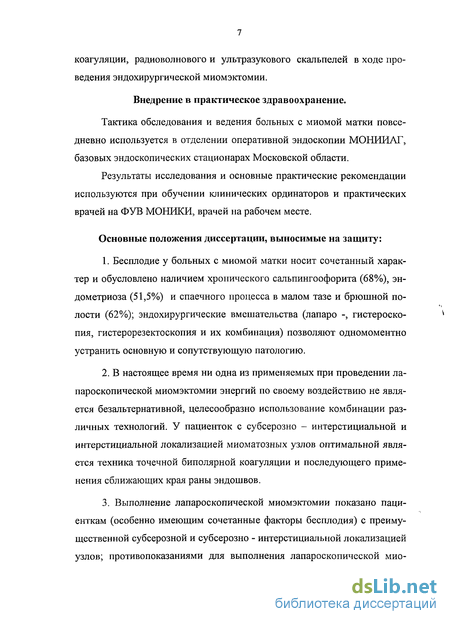 7

коагуляции, радиоволнового и ультразукового скальпелей в ходе проведения эндохирургической миомэктомии.

Внедрение в практическое здравоохранение.

Тактика обследования и ведения больных с миомой матки повседневно используется в отделении оперативной эндоскопии МОНИИАГ, базовых эндоскопических стационарах Московской области.

Результаты исследования и основные практические рекомендации используются при обучении клинических ординаторов и практических врачей на ФУВ МОНИКИ, врачей на рабочем месте.

Основные положения диссертации, выносимые на защиту:

1. Бесплодие у больных с миомой матки носит сочетанный характер и обусловлено наличием хронического сальпингоофорита (68%), эндометриоза (51,5%) и спаечного процесса в малом тазе и брюшной полости (62%); эндохирургические вмешательства (лапаро -, гистероскопия, гистерорезектоскопия и их комбинация) позволяют одномоментно устранить основную и сопутствующую патологию.

2. В настоящее время ни одна из применяемых при проведении лапароскопической миомэктомии энергий по своему воздействию не является безальтернативной, целесообразно использование комбинации различных технологий. У пациенток с субсерозно – интерстициальной и интерстициальной локализацией миоматозных узлов оптимальной является техника точечной биполярной коагуляции и последующего применения сближающих края раны эндошвов.

3. Выполнение лапароскопической миомэктомии показано пациенткам (особенно имеющим сочетанные факторы бесплодия) с преимущественной субсерозной и субсерозно - интерстициальной локализацией узлов; противопоказаниями для выполнения лапароскопической мио-

dsLib.net
библиотека диссертаций